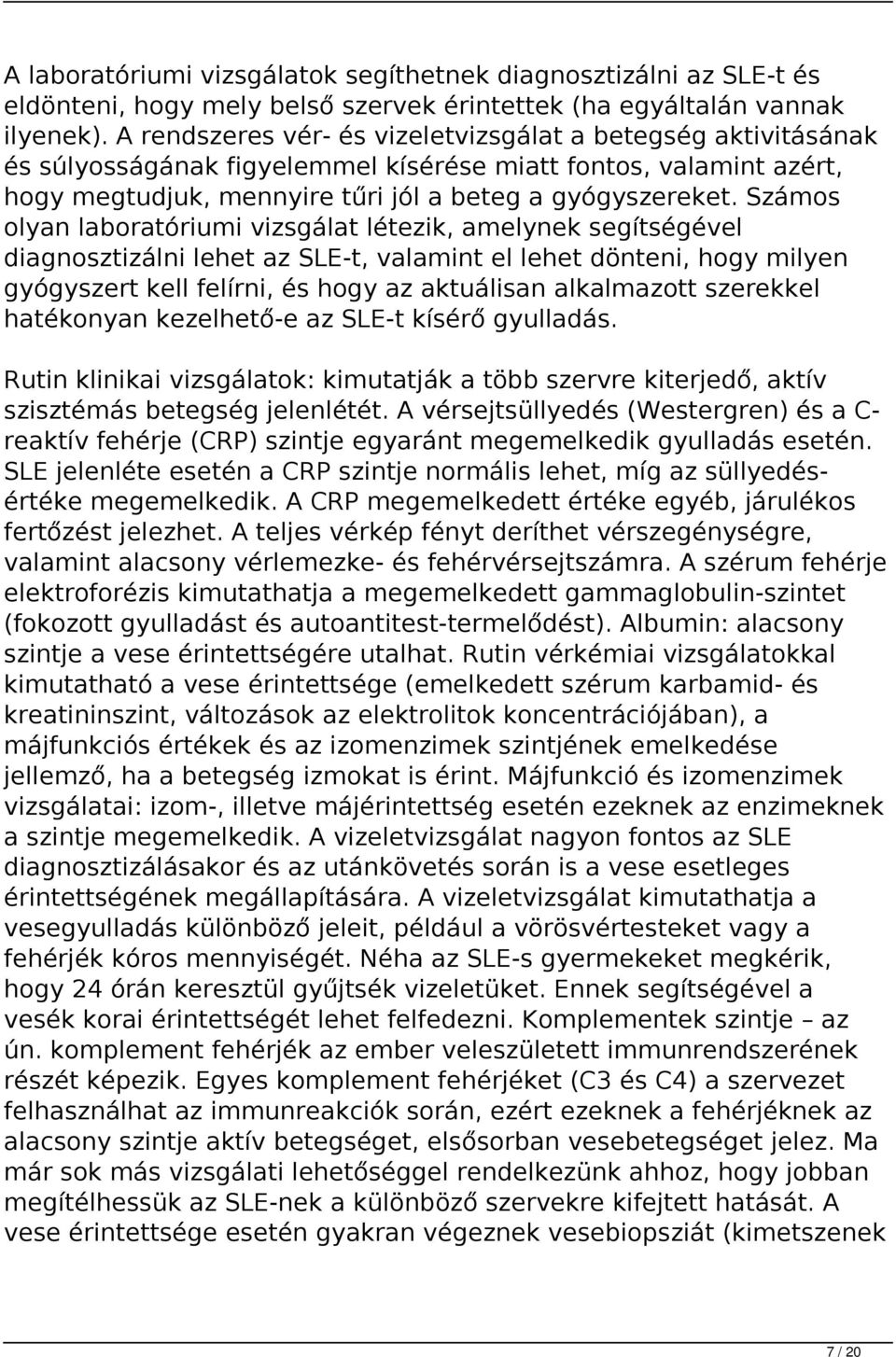 A laboratóriumi vizsgálatok segíthetnek diagnosztizálni az SLE-t és eldönteni, hogy mely belső szervek érintettek (ha egyáltalán vannak ilyenek). A rendszeres vér- és vizeletvizsgálat a betegség aktivitásának és súlyosságának figyelemmel kísérése miatt fontos, valamint azért, hogy megtudjuk, mennyire tűri jól a beteg a gyógyszereket. Számos olyan laboratóriumi vizsgálat létezik, amelynek segítségével diagnosztizálni lehet az SLE-t, valamint el lehet dönteni, hogy milyen gyógyszert kell felírni, és hogy az aktuálisan alkalmazott szerekkel hatékonyan kezelhető-e az SLE-t kísérő gyulladás.

Rutin klinikai vizsgálatok: kimutatják a több szervre kiterjedő, aktív szisztémás betegség jelenlétét. A vérsejtsüllyedés (Westergren) és a C-reaktív fehérje (CRP) szintje egyaránt megemelkedik gyulladás esetén. SLE jelenléte esetén a CRP szintje normális lehet, míg az süllyedés-értéke megemelkedik. A CRP megemelkedett értéke egyéb, járulékos fertőzést jelezhet. A teljes vérkép fényt deríthet vérszegénységre, valamint alacsony vérlemezke- és fehérvérsejtszámra. A szérum fehérje elektroforézis kimutathatja a megemelkedett gammaglobulin-szintet (fokozott gyulladást és autoantitest-termelődést). Albumin: alacsony szintje a vese érintettségére utalhat. Rutin vérkémiai vizsgálatokkal kimutatható a vese érintettsége (emelkedett szérum karbamid- és kreatininszint, változások az elektrolitok koncentrációjában), a májfunkciós értékek és az izomenzimek szintjének emelkedése jellemző, ha a betegség izmokat is érint. Májfunkció és izomenzimek vizsgálatai: izom-, illetve májérintettség esetén ezeknek az enzimeknek a szintje megemelkedik. A vizeletvizsgálat nagyon fontos az SLE diagnosztizálásakor és az utánkövetés során is a vese esetleges érintettségének megállapítására. A vizeletvizsgálat kimutathatja a vesegyulladás különböző jeleit, például a vörösvértesteket vagy a fehérjék kóros mennyiségét. Néha az SLE-s gyermekeket megkérik, hogy 24 órán keresztül gyűjtsék vizeletüket. Ennek segítségével a vesék korai érintettségét lehet felfedezni. Komplementek szintje – az ún. komplement fehérjék az ember veleszületett immunrendszerének részét képezik. Egyes komplement fehérjéket (C3 és C4) a szervezet felhasználhat az immunreakciók során, ezért ezeknek a fehérjéknek az alacsony szintje aktív betegséget, elsősorban vesebetegséget jelez. Ma már sok más vizsgálati lehetőséggel rendelkezünk ahhoz, hogy jobban megítélhessük az SLE-nek a különböző szervekre kifejtett hatását. A vese érintettsége esetén gyakran végeznek vesebiopsziát (kimetszenek

7 / 20